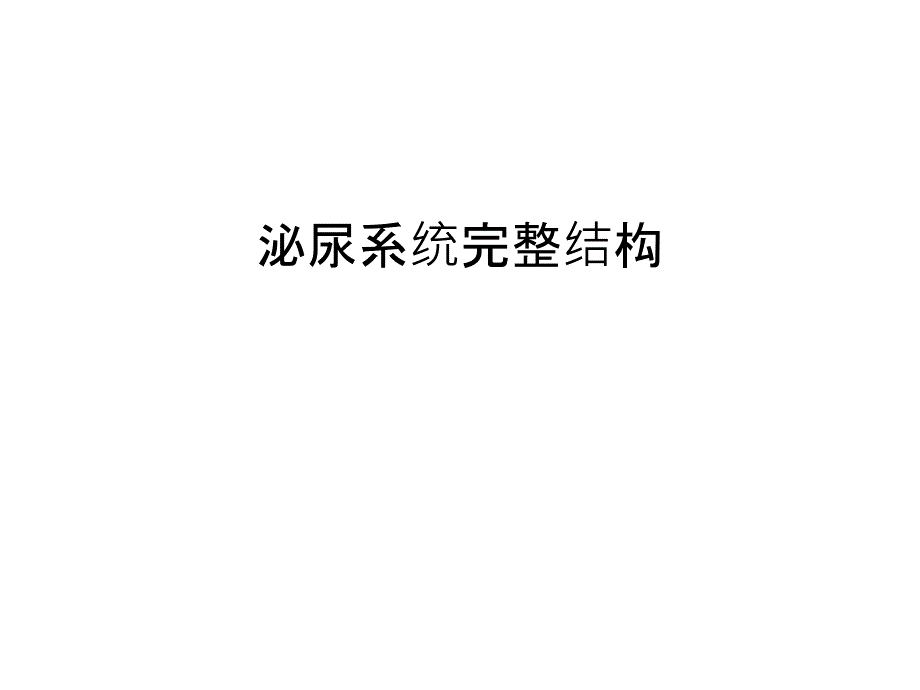 泌尿系统完整结构